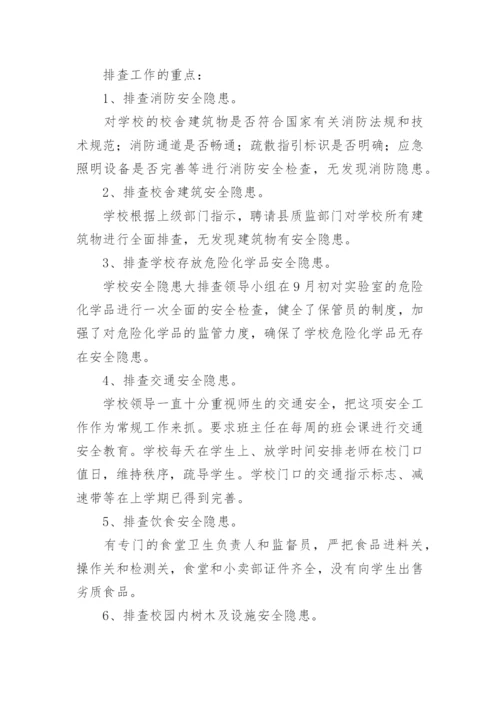 排查工作的重点：

1、排查消防安全隐患。

对学校的校舍建筑物是否符合国家有关消防法规和技术规范；消防通道是否畅通；疏散指引标识是否明确；应急照明设备是否完善等进行消防安全检查，无发现消防隐患。

2、排查校舍建筑安全隐患。

学校根据上级部门指示，聘请县质监部门对学校所有建筑物进行全面排查，无发现建筑物有安全隐患。

3、排查学校存放危险化学品安全隐患。

学校安全隐患大排查领导小组在9月初对实验室的危险化学品进行一次全面的安全检查，健全了保管员的制度，加强了对危险化学品的监管力度，确保了学校危险化学品无存在安全隐患。

4、排查交通安全隐患。

学校领导一直十分重视师生的交通安全，把这项安全工作作为常规工作来抓。要求班主任在每周的班会课进行交通安全教育。学校每天在学生上、放学时间安排老师在校门口值日，维持秩序，疏导学生。学校门口的交通指示标志、减速带等在上学期已得到完善。

5、排查饮食安全隐患。

有专门的食堂卫生负责人和监督员，严把食品进料关，操作关和检测关，食堂和小卖部证件齐全，没有向学生出售劣质食品。

6、排查校园内树木及设施安全隐患。